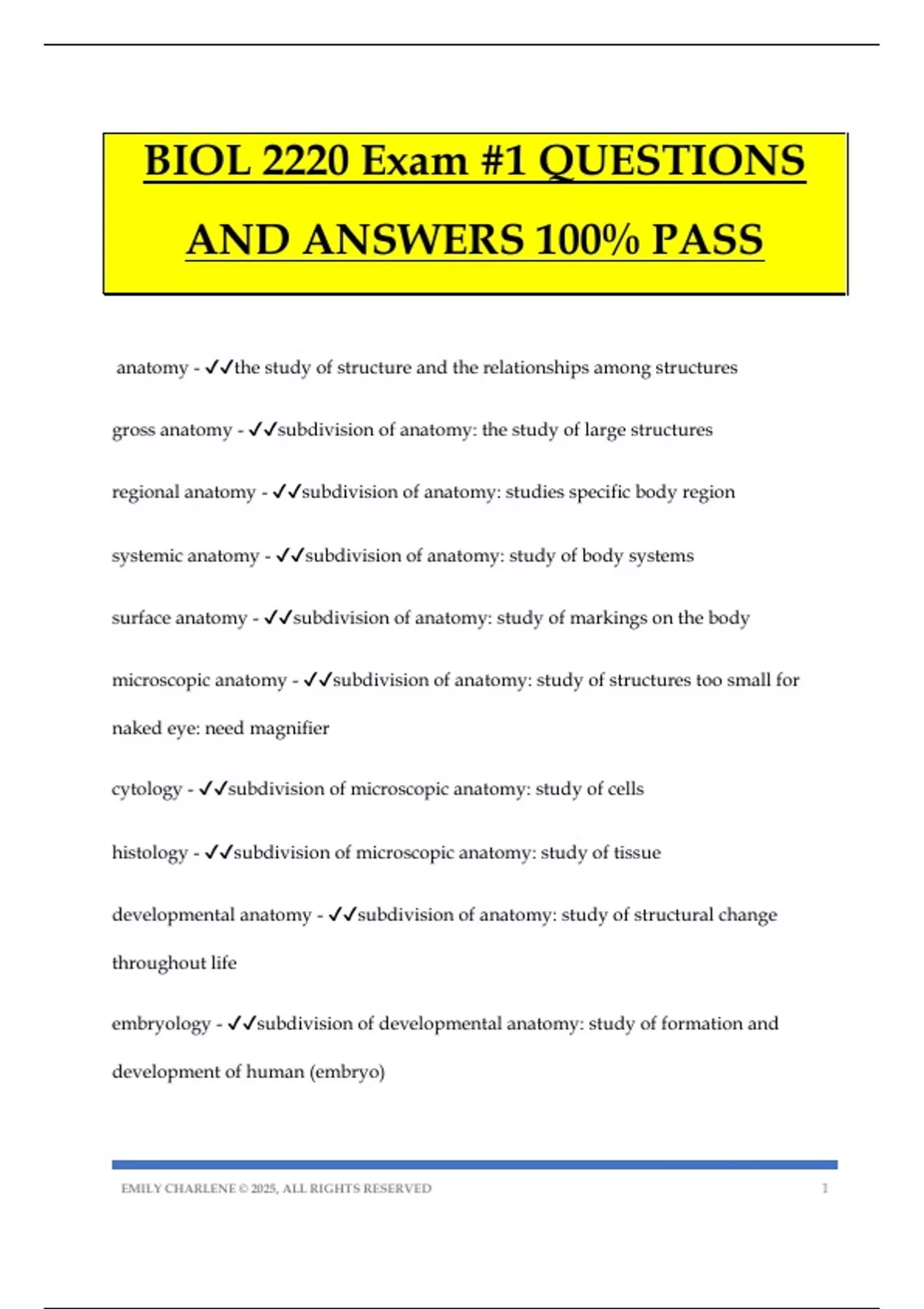 BIOL 2220 Exam #1 QUESTIONS AND ANSWERS 100% PASS

anatomy - ✓✓the study of structure and the relationships among structures

gross anatomy - ✓✓subdivision of anatomy: the study of large structures

regional anatomy - ✓✓subdivision of anatomy: studies specific body region

systemic anatomy - ✓✓subdivision of anatomy: study of body systems

surface anatomy - ✓✓subdivision of anatomy: study of markings on the body

microscopic anatomy - ✓✓subdivision of anatomy: study of structures too small for naked eye: need magnifier

cytology - ✓✓subdivision of microscopic anatomy: study of cells

histology - ✓✓subdivision of microscopic anatomy: study of tissue

developmental anatomy - ✓✓subdivision of anatomy: study of structural change throughout life

embryology - ✓✓subdivision of developmental anatomy: study of formation and development of human (embryo)

EMILY CHARLENE © 2025, ALL RIGHTS RESERVED 1